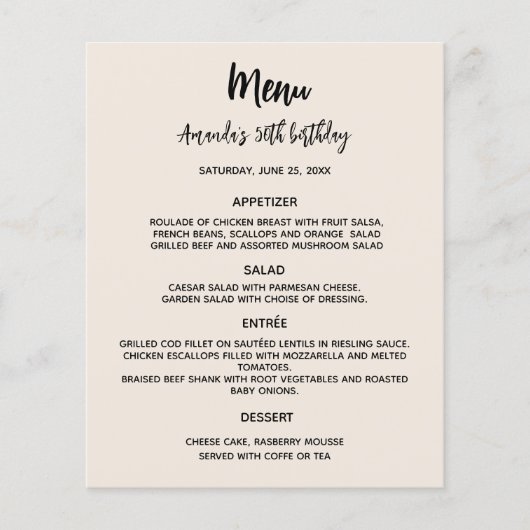 Menu

Amanda's 50th birthday

SATURDAY, JUNE 25, 20XX

APPETIZER

ROULADE OF CHICKEN BREAST WITH FRUIT SALSA, FRENCH BEANS, SCALLOPS AND ORANGE SALAD GRILLED BEEF AND ASSORTED MUSHROOM SALAD

SALAD

CAESAR SALAD WITH PARMESAN CHEESE. GARDEN SALAD WITH CHOISE OF DRESSING.

ENTRÉE

GRILLED COD FILLET ON SAUTÉED LENTILS IN RIESLING SAUCE. CHICKEN ESCALLOPS FILLED WITH MOZZARELLA AND MELTED TOMATOES. BRAISED BEEF SHANK WITH ROOT VEGETABLES AND ROASTED BABY ONIONS.

DESSERT

CHEESE CAKE, RASBERRY MOUSSE SERVED WITH COFFE OR TEA